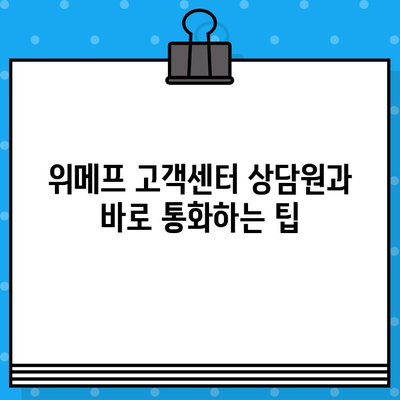 위메프 고객센터 상담원과 바로 통화하는 팁